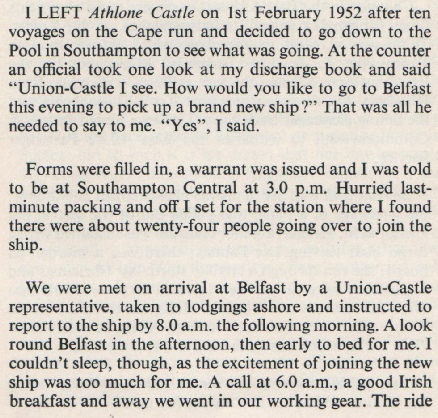 I LEFT Athlone Castle on 1st February 1952 after ten voyages on the Cape run and decided to go down to the Pool in Southampton to see what was going. At the counter an official took one look at my discharge book and said "Union-Castle I see. How would you like to go to Belfast this evening to pick up a brand new ship?" That was all he needed to say to me. "Yes", I said.

Forms were filled in, a warrant was issued and I was told to be at Southampton Central at 3.0 p.m. Hurried last-minute packing and off I set for the station where I found there were about twenty-four people going over to join the ship.

We were met on arrival at Belfast by a Union-Castle representative, taken to lodgings ashore and instructed to report to the ship by 8.0 a.m. the following morning. A look round Belfast in the afternoon, then early to bed for me. I couldn't sleep, though, as the excitement of joining the new ship was too much for me. A call at 6.0 a.m., a good Irish breakfast and away we went in our working gear. The ride